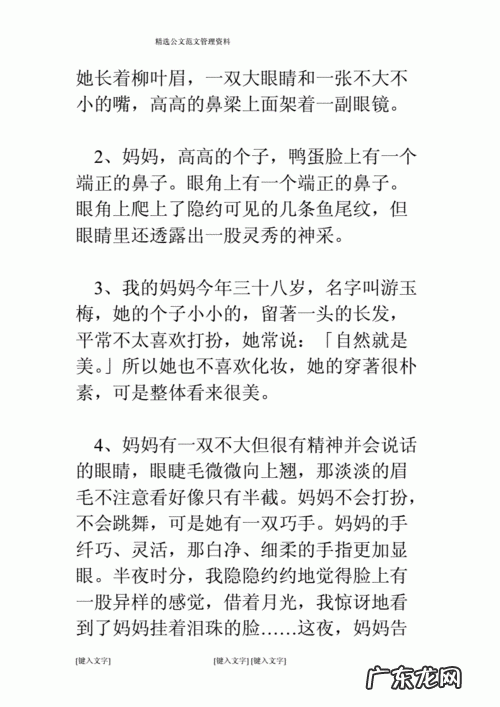 精选公文范文管理资料

她长着柳叶眉，一双大眼睛和一张不大不小的嘴，高高的鼻梁上面架着一副眼镜。

2、妈妈，高高的个子，鸭蛋脸上有一个端正的鼻子。眼角上有一个端正的鼻子。眼角上爬上了隐约可见的几条鱼尾纹，但眼睛里还透露出一股灵秀的神采。

3、我的妈妈今年三十八岁，名字叫游玉梅，她的个子小小的，留著一头的长发，平常不太喜欢打扮，她常说：「自然就是美。」所以她也不喜欢化妆，她的穿著很朴素，可是整体看来很美。

4、妈妈有一双不大但很有精神并会说话的眼睛，眼睫毛微微向上翘，那淡淡的眉毛不注意看好像只有半截。妈妈不会打扮，不会跳舞，可是她有一双巧手。妈妈的手纤巧、灵活，那白净、细柔的手指更加显眼。半夜时分，我隐隐约约地觉得脸上有一股异样的感觉，借着月光，我惊讶地看到了妈妈挂着泪珠的脸……这夜，妈妈告

[键入文字]　[键入文字] [键入文字]

广东龙网